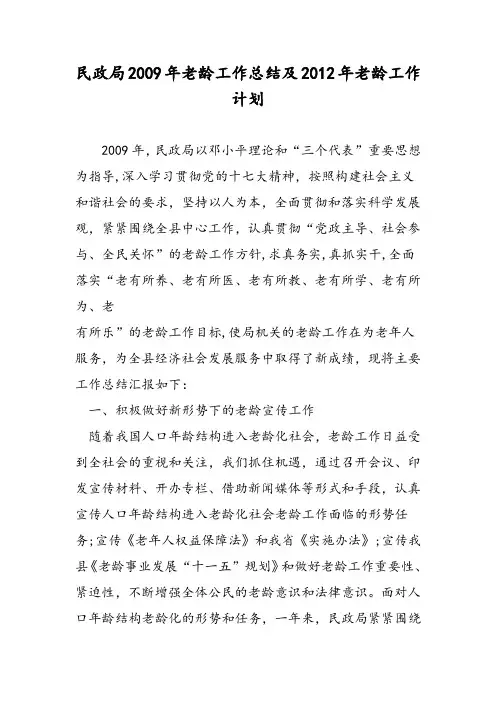 民政局2009年老龄工作总结及2012年老龄工作计划

2009年，民政局以邓小平理论和“三个代表”重要思想为指导，深入学习贯彻党的十七大精神，按照构建社会主义和谐社会的要求，坚持以人为本，全面贯彻和落实科学发展观，紧紧围绕全县中心工作，认真贯彻“党政主导、社会参与、全民关怀”的老龄工作方针，求真务实，真抓实干，全面落实“老有所养、老有所医、老有所教、老有所学、老有所为、老

有所乐”的老龄工作目标，使局机关的老龄工作在为老年人服务，为全县经济社会发展服务中取得了新成绩，现将主要工作总结汇报如下：

一、积极做好新形势下的老龄宣传工作

随着我国人口年龄结构进入老龄化社会，老龄工作日益受到全社会的重视和关注，我们抓住机遇，通过召开会议、印发宣传材料、开办专栏、借助新闻媒体等形式和手段，认真宣传人口年龄结构进入老龄化社会老龄工作面临的形势任务；宣传《老年人权益保障法》和我省《实施办法》；宣传我县《老龄事业发展“十一五”规划》和做好老龄工作重要性、紧迫性，不断增强全体公民的老龄意识和法律意识。面对人口年龄结构老龄化的形势和任务，一年来，民政局紧紧围绕